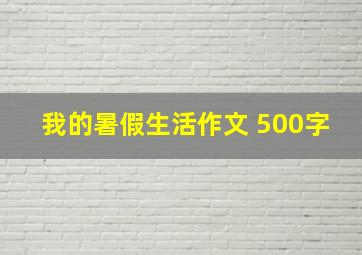 我的暑假生活作文 500字